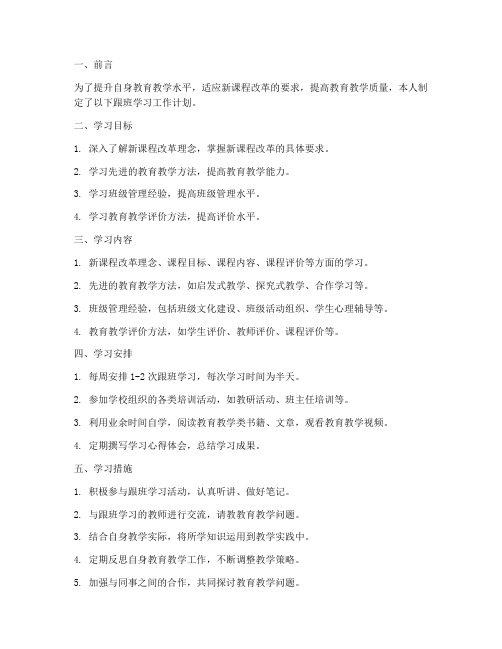 一、前言

为了提升自身教育教学水平，适应新课程改革的要求，提高教育教学质量，本人制定了以下跟班学习工作计划。

二、学习目标

1. 深入了解新课程改革理念，掌握新课程改革的具体要求。

2. 学习先进的教育教学方法，提高教育教学能力。

3. 学习班级管理经验，提高班级管理水平。

4. 学习教育教学评价方法，提高评价水平。

三、学习内容

1. 新课程改革理念、课程目标、课程内容、课程评价等方面的学习。

2. 先进的教育教学方法，如启发式教学、探究式教学、合作学习等。

3. 班级管理经验，包括班级文化建设、班级活动组织、学生心理辅导等。

4. 教育教学评价方法，如学生评价、教师评价、课程评价等。

四、学习安排

1. 每周安排 1-2 次跟班学习，每次学习时间为半天。

2. 参加学校组织的各类培训活动，如教研活动、班主任培训等。

3. 利用业余时间自学，阅读教育教学类书籍、文章，观看教育教学视频。

4. 定期撰写学习心得体会，总结学习成果。

五、学习措施

1. 积极参与跟班学习活动，认真听讲、做好笔记。

2. 与跟班学习的教师进行交流，请教教育教学问题。

3. 结合自身教学实际，将所学知识运用到教学实践中。

4. 定期反思自身教育教学工作，不断调整教学策略。

5. 加强与同事之间的合作，共同探讨教育教学问题。